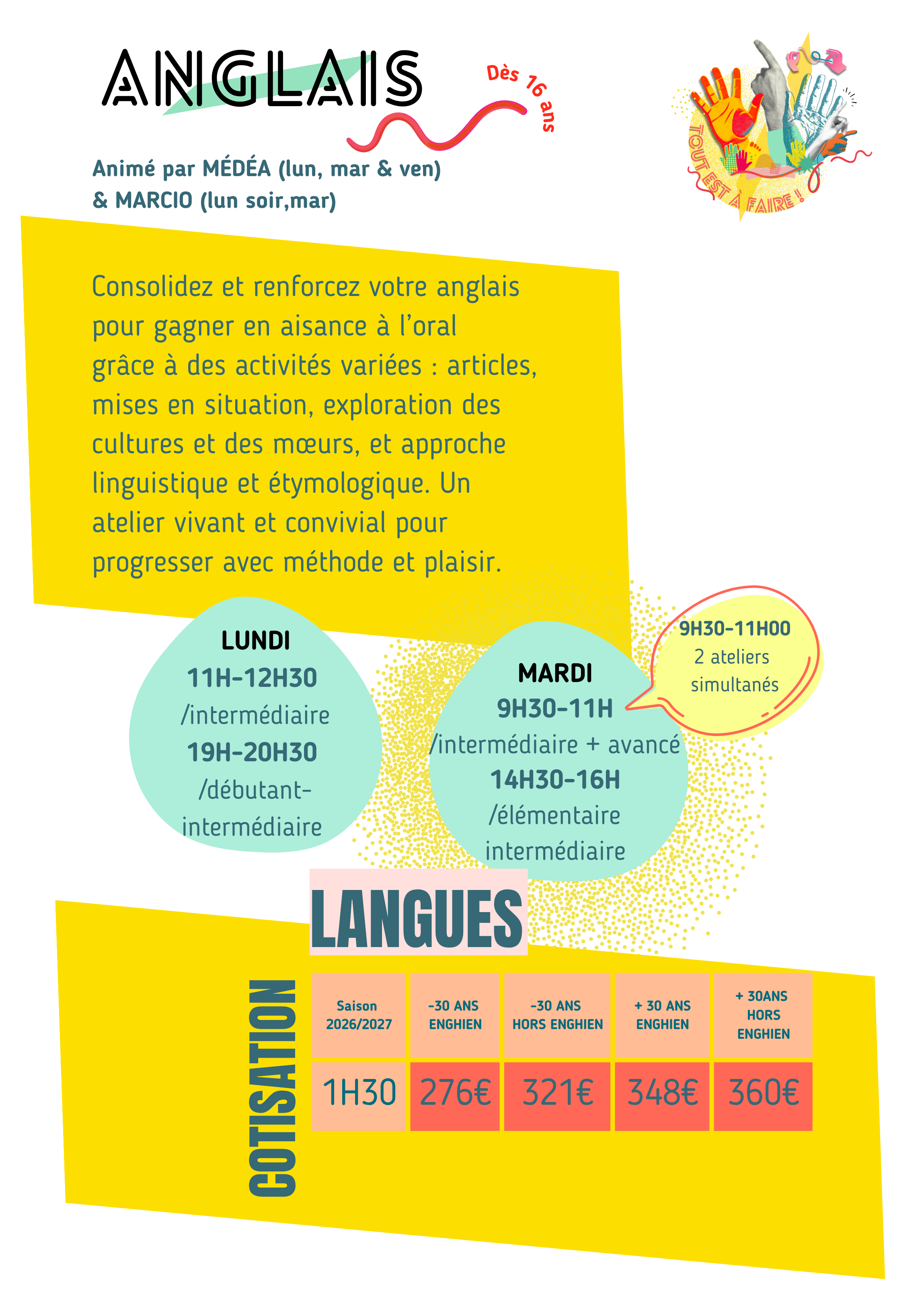 ANGLAIS

Dès 16 ans

TOUT EST À FAIRE !

Animé par MÉDÉA (lun, mar & ven)
& MARCIO (lun soir,mar)

Consolidez et renforcez votre anglais pour gagner en aisance à l'oral grâce à des activités variées : articles, mises en situation, exploration des cultures et des mœurs, et approche linguistique et étymologique. Un atelier vivant et convivial pour progresser avec méthode et plaisir.

LUNDI
11H-12H30
/intermédiaire
19H-20H30
/débutant-intermédiaire

MARDI
9H30-11H
/intermédiaire + avancé
14H30-16H
/élémentaire intermédiaire

9H30-11H00
2 ateliers simultanés

LANGUES

COTISATION

| Saison 2026/2027 | -30 ANS ENGHIEN | -30 ANS HORS ENGHIEN | + 30 ANS ENGHIEN | + 30ANS HORS ENGHIEN |
|---|---|---|---|---|
| 1H30 | 276€ | 321€ | 348€ | 360€ |